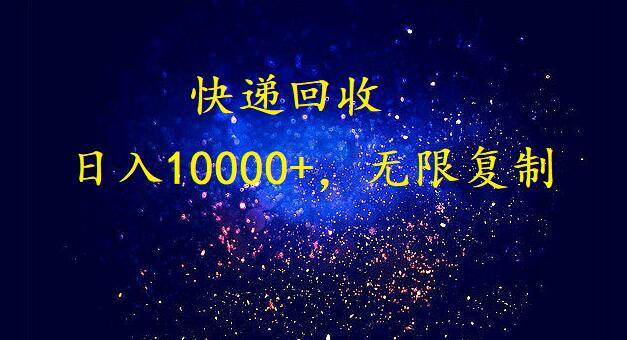 快递回收

日入10000+，无限复制